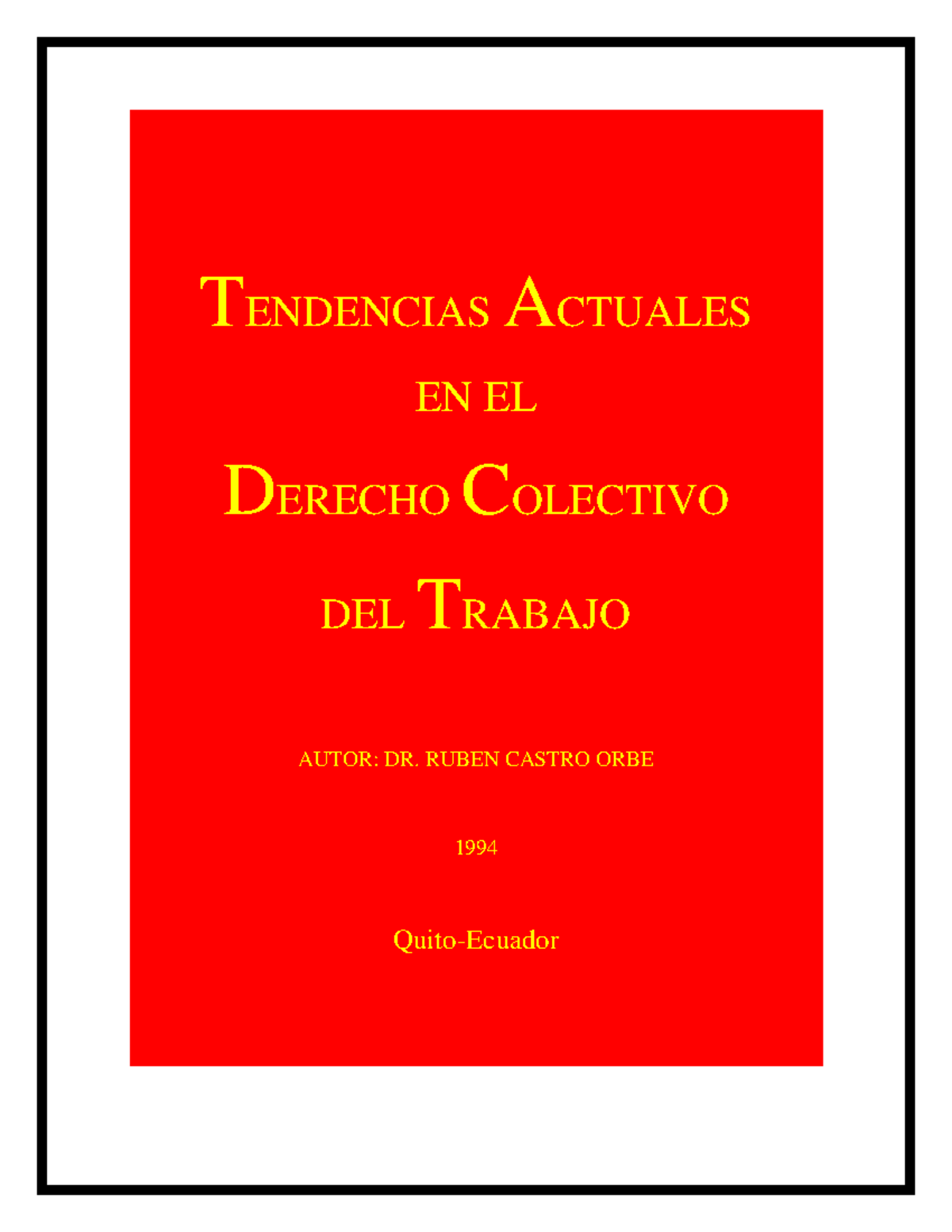 TENDENCIAS ACTUALES

EN EL

DERECHO COLECTIVO

DEL TRABAJO

AUTOR: DR. RUBEN CASTRO ORBE

1994

Quito-Ecuador